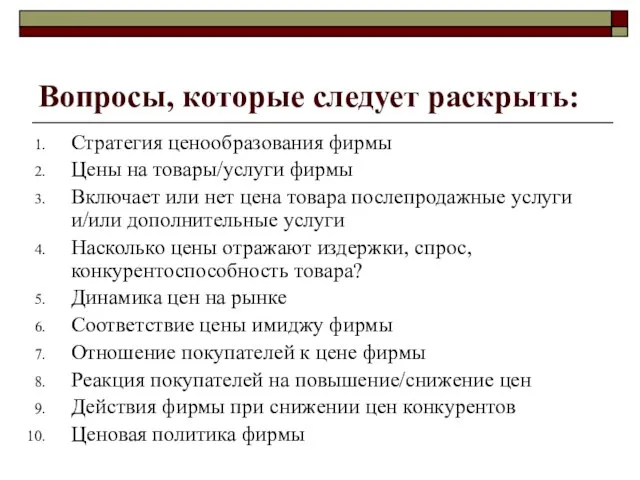 Вопросы, которые следует раскрыть:

1. Стратегия ценообразования фирмы
2. Цены на товары/услуги фирмы
3. Включает или нет цена товара послепродажные услуги и/или дополнительные услуги
4. Насколько цены отражают издержки, спрос, конкурентоспособность товара?
5. Динамика цен на рынке
6. Соответствие цены имиджу фирмы
7. Отношение покупателей к цене фирмы
8. Реакция покупателей на повышение/снижение цен
9. Действия фирмы при снижении цен конкурентов
10. Ценовая политика фирмы